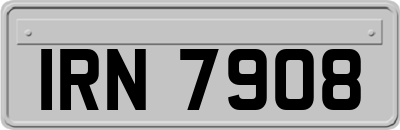 IRN 7908